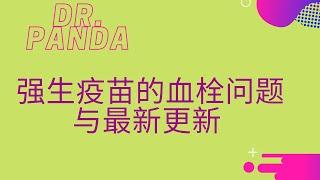 DR. PANDA

强生疫苗的血栓问题与最新更新